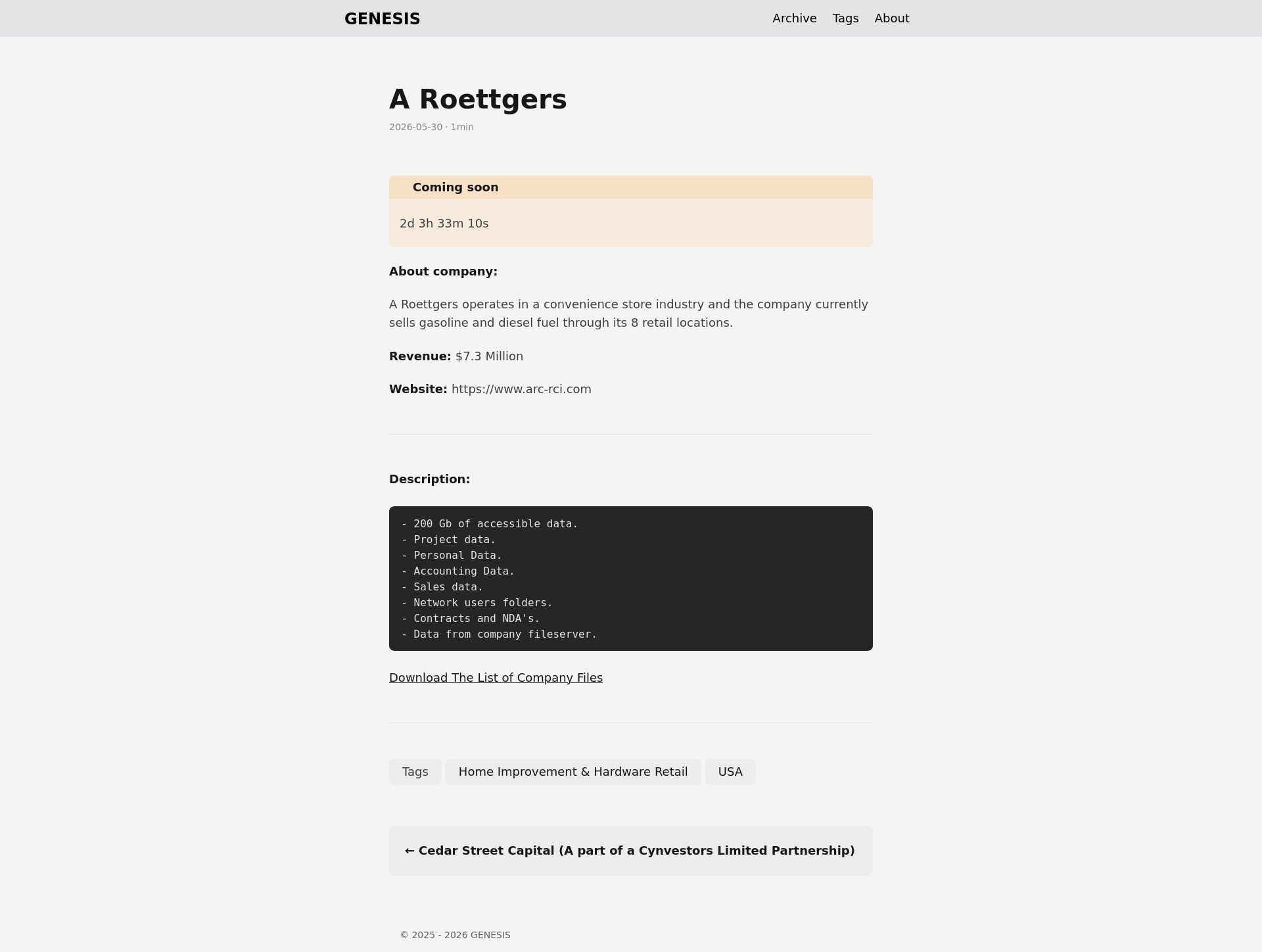 GENESIS

Archive Tags About

A Roettgers

2026-05-30 · 1min

Coming soon

2d 3h 33m 10s

About company:

A Roettgers operates in a convenience store industry and the company currently sells gasoline and diesel fuel through its 8 retail locations.

Revenue: $7.3 Million

Website: https://www.arc-rci.com

Description:

- 200 Gb of accessible data.
- Project data.
- Personal Data.
- Accounting Data.
- Sales data.
- Network users folders.
- Contracts and NDA's.
- Data from company fileserver.

Download The List of Company Files

Tags Home Improvement & Hardware Retail USA

← Cedar Street Capital (A part of a Cynvestors Limited Partnership)

© 2025 - 2026 GENESIS